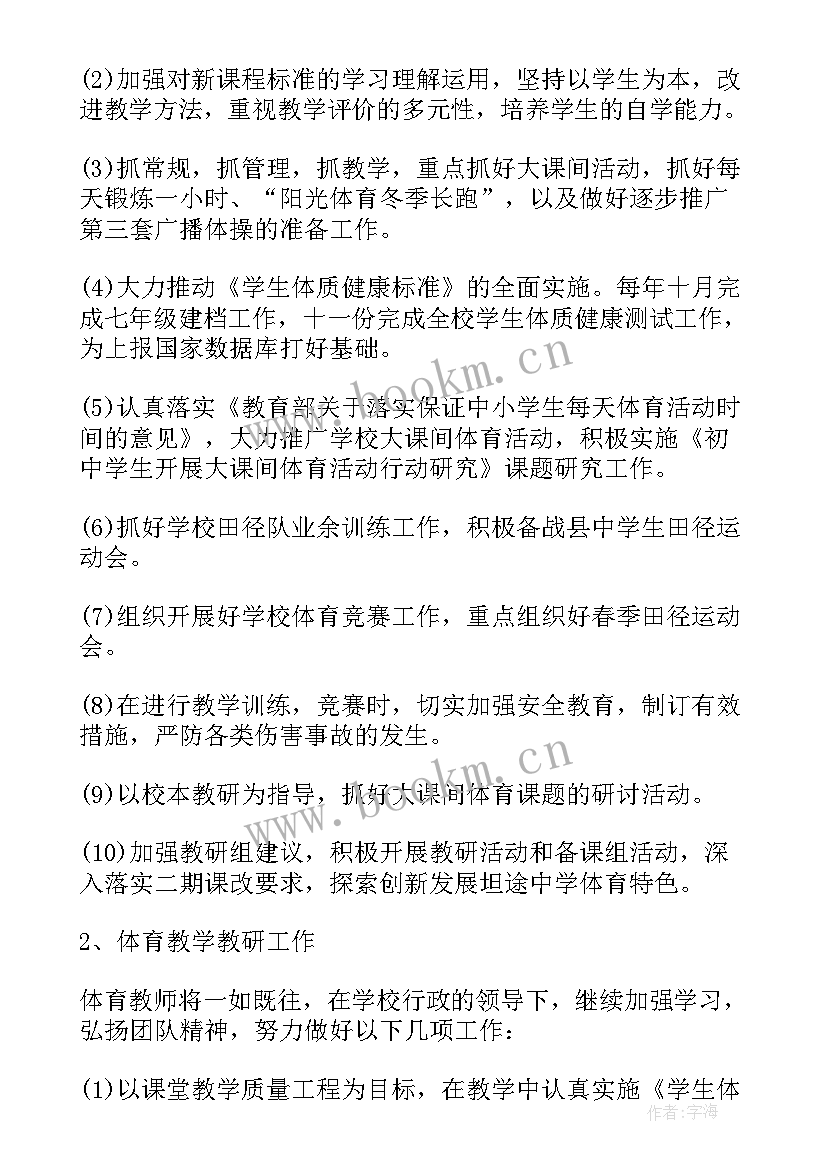 (2)加强对新课程标准的学习理解运用，坚持以学生为本，改进教学方法，重视教学评价的多元性，培养学生的自学能力。

(3)抓常规，抓管理，抓教学，重点抓好大课间活动，抓好每天锻炼一小时、“阳光体育冬季长跑”，以及做好逐步推广第三套广播体操的准备工作。

(4)大力推动《学生体质健康标准》的全面实施。每年十月完成七年级建档工作，十一份完成全校学生体质健康测试工作，为上报国家数据库打好基础。

(5)认真落实《教育部关于落实保证中小学生每天体育活动时间的意见》，大力推广学校大课间体育活动，积极实施《初中学生开展大课间体育活动行动研究》课题研究工作。

(6)抓好学校田径队业余训练工作，积极备战县中学生田径运动会。

(7)组织开展好学校体育竞赛工作，重点组织好春季田径运动会。

(8)在进行教学训练，竞赛时，切实加强安全教育，制订有效措施，严防各类伤害事故的发生。

(9)以校本教研为指导，抓好大课间体育课题的研讨活动。

(10)加强教研组建议，积极开展教研活动和备课组活动，深入落实二期课改要求，探索创新发展坦途中学体育特色。

2、体育教学教研工作

体育教师将一如既往，在学校行政的领导下，继续加强学习，弘扬团队精神，努力做好以下几项工作：

(1)以课堂教学质量工程为目标，在教学中认真实施《学生体

www.bookm.cn
www.bookm.cn
作者：宇海